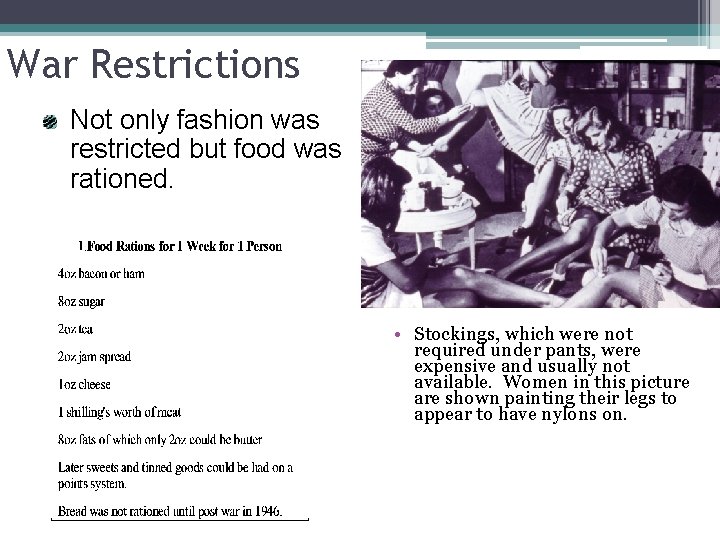 War Restrictions

• Not only fashion was restricted but food was rationed.

1.Food Rations for 1 Week for 1 Person

4oz bacon or ham

8oz sugar

2oz tea

2oz jam spread

1oz cheese

1 shilling's worth of meat

8oz fats of which only 2oz could be butter

Later sweets and tinned goods could be had on a points system.

Bread was not rationed until post war in 1946.

• Stockings, which were not required under pants, were expensive and usually not available. Women in this picture are shown painting their legs to appear to have nylons on.